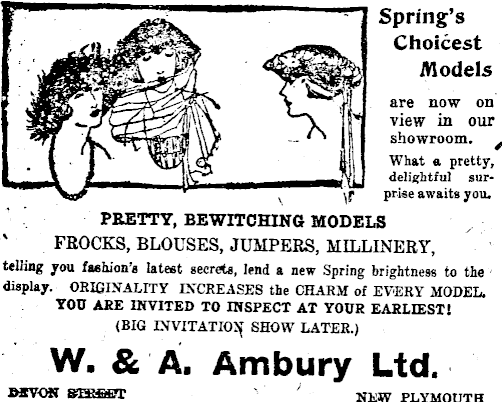 Spring's Choicest Models

are now on view in our showroom.

What a pretty, delightful surprise awaits you.

PRETTY, BEWITCHING MODELS

FROCKS, BLOUSES, JUMPERS, MILLINERY,

telling you fashion's latest secrets, lend a new Spring brightness to the display. ORIGINALITY INCREASES the CHARM of EVERY MODEL.

YOU ARE INVITED TO INSPECT AT YOUR EARLIEST!

(BIG INVITATION SHOW LATER.)

W. & A. Ambury Ltd.

DEVON STREET

NEW PLYMOUTH